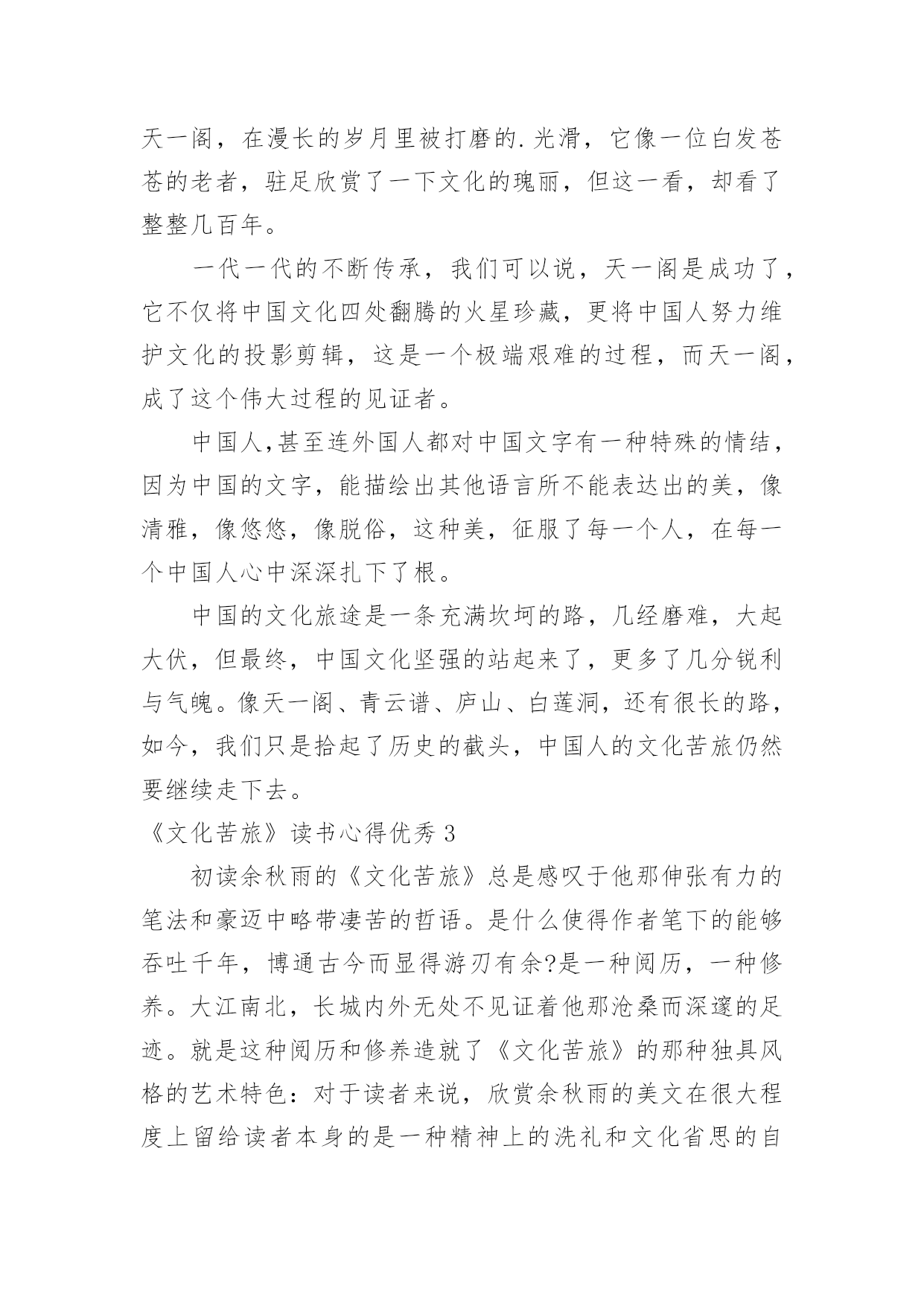 天一阁，在漫长的岁月里被打磨的.光滑，它像一位白发苍苍的老者，驻足欣赏了一下文化的瑰丽，但这一看，却看了整整几百年。

一代一代的不断传承，我们可以说，天一阁是成功了，它不仅将中国文化四处翻腾的火星珍藏，更将中国人努力维护文化的投影剪辑，这是一个极端艰难的过程，而天一阁，成了这个伟大过程的见证者。

中国人,甚至连外国人都对中国文字有一种特殊的情结，因为中国的文字，能描绘出其他语言所不能表达出的美，像清雅，像悠悠，像脱俗，这种美，征服了每一个人，在每一个中国人心中深深扎下了根。

中国的文化旅途是一条充满坎坷的路，几经磨难，大起大伏，但最终，中国文化坚强的站起来了，更多了几分锐利与气魄。像天一阁、青云谱、庐山、白莲洞，还有很长的路，如今，我们只是拾起了历史的截头，中国人的文化苦旅仍然要继续走下去。

《文化苦旅》读书心得优秀 3

初读余秋雨的《文化苦旅》总是感叹于他那伸张有力的笔法和豪迈中略带凄苦的哲语。是什么使得作者笔下的能够吞吐千年，博通古今而显得游刃有余?是一种阅历，一种修养。大江南北，长城内外无处不见证着他那沧桑而深邃的足迹。就是这种阅历和修养造就了《文化苦旅》的那种独具风格的艺术特色：对于读者来说，欣赏余秋雨的美文在很大程度上留给读者本身的是一种精神上的洗礼和文化省思的自